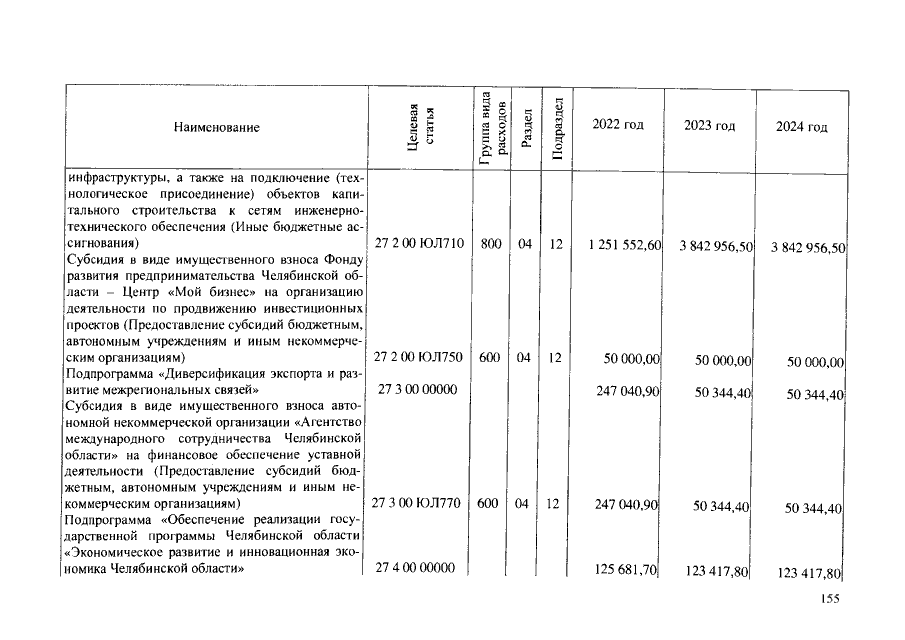 | Наименование | Целевая статья | Группа вида расходов | Раздел | Подраздел | 2022 год | 2023 год | 2024 год |
|---|---|---|---|---|---|---|---|
| инфраструктуры, а также на подключение (технологическое присоединение) объектов капитального строительства к сетям инженерно-технического обеспечения (Иные бюджетные ассигнования) | 27 2 00 ЮЛ710 | 800 | 04 | 12 | 1 251 552,60 | 3 842 956,50 | 3 842 956,50 |
| Субсидия в виде имущественного взноса Фонду развития предпринимательства Челябинской области – Центр «Мой бизнес» на организацию деятельности по продвижению инвестиционных проектов (Предоставление субсидий бюджетным, автономным учреждениям и иным некоммерческим организациям) | 27 2 00 ЮЛ750 | 600 | 04 | 12 | 50 000,00 | 50 000,00 | 50 000,00 |
| Подпрограмма «Диверсификация экспорта и развитие межрегиональных связей» | 27 3 00 00000 | | | | 247 040,90 | 50 344,40 | 50 344,40 |
| Субсидия в виде имущественного взноса автономной некоммерческой организации «Агентство международного сотрудничества Челябинской области» на финансовое обеспечение уставной деятельности (Предоставление субсидий бюджетным, автономным учреждениям и иным некоммерческим организациям) | 27 3 00 ЮЛ770 | 600 | 04 | 12 | 247 040,90 | 50 344,40 | 50 344,40 |
| Подпрограмма «Обеспечение реализации государственной программы Челябинской области «Экономическое развитие и инновационная экономика Челябинской области» | 27 4 00 00000 | | | | 125 681,70 | 123 417,80 | 123 417,80 |

155